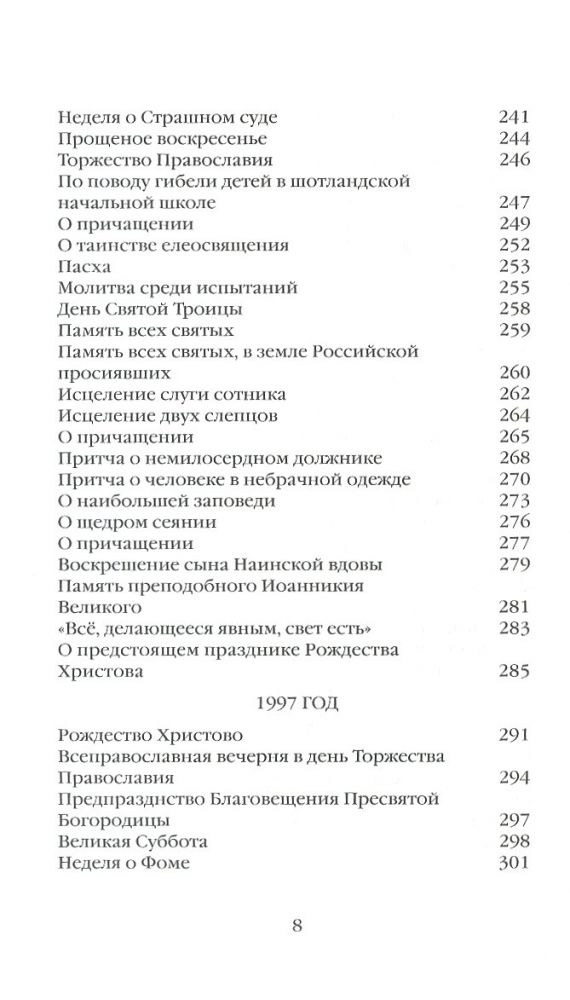 Неделя о Страшном суде 241
Прощеное воскресенье 244
Торжество Православия 246
По поводу гибели детей в шотландской начальной школе 247
О причащении 249
О таинстве елеосвящения 252
Пасха 253
Молитва среди испытаний 255
День Святой Троицы 258
Память всех святых 259
Память всех святых, в земле Российской просиявших 260
Исцеление слуги сотника 262
Исцеление двух слепцов 264
О причащении 265
Притча о немилосердном должнике 268
Притча о человеке в небрачной одежде 270
О наибольшей заповеди 273
О щедром сеянии 276
О причащении 277
Воскрешение сына Наинской вдовы 279
Память преподобного Иоанникия Великого 281
«Всё, делающееся явным, свет есть» 283
О предстоящем празднике Рождества Христова 285

1997 ГОД

Рождество Христово 291
Всеправославная вечерня в день Торжества Православия 294
Предпразднство Благовещения Пресвятой Богородицы 297
Великая Суббота 298
Неделя о Фоме 301

8